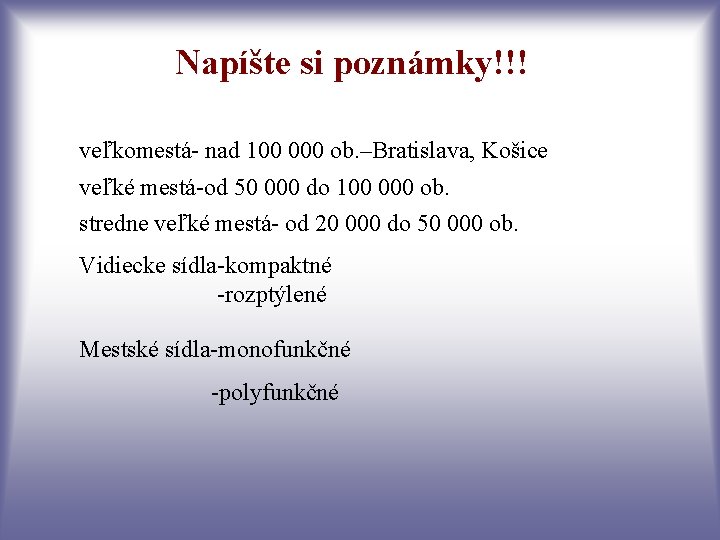 Napíšte si poznámky!!!

veľkomestá- nad 100 000 ob.–Bratislava, Košice

veľké mestá-od 50 000 do 100 000 ob.

stredne veľké mestá- od 20 000 do 50 000 ob.

Vidiecke sídla-kompaktné
-rozptýlené

Mestské sídla-monofunkčné
-polyfunkčné